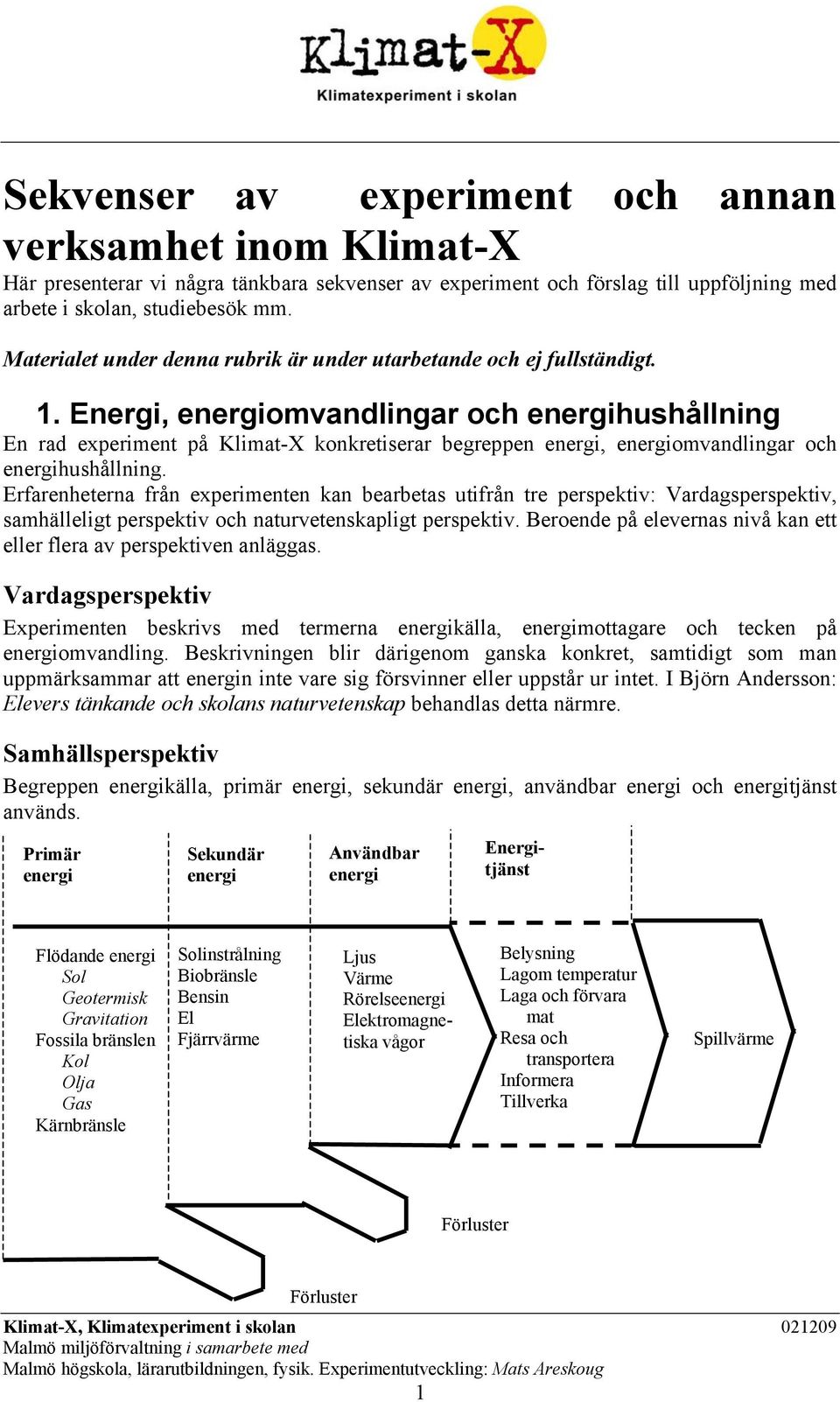 Klimat-X
Klimatexperiment i skolan

Sekvenser av experiment och annan verksamhet inom Klimat-X
Här presenterar vi några tänkbara sekvenser av experiment och förslag till uppföljning med arbete i skolan, studiebesök mm.

Materialet under denna rubrik är under utarbetande och ej fullständigt.

1. Energi, energiomvandlingar och energihushållning
En rad experiment på Klimat-X konkretiserar begreppen energi, energiomvandlingar och energihushållning.
Erfarenheterna från experimenten kan bearbetas utifrån tre perspektiv: Vardagsperspektiv, samhälleligt perspektiv och naturvetenskapligt perspektiv. Beroende på elevernas nivå kan ett eller flera av perspektiven anläggas.

Vardagsperspektiv
Experimenten beskrivs med termerna energikälla, energimottagare och tecken på energiomvandling. Beskrivningen blir därigenom ganska konkret, samtidigt som man uppmärksammar att energin inte vare sig försvinner eller uppstår ur intet. I Björn Andersson: Elevers tänkande och skolans naturvetenskap behandlas detta närmre.

Samhällsperspektiv
Begreppen energikälla, primär energi, sekundär energi, användbar energi och energitjänst används.

Primär energi

Sekundär energi

Användbar energi

Energitjänst

Flödande energi
Sol
Geotermisk
Gravitation
Fossila bränslen
Kol
Olja
Gas
Kärnbränsle

Solinstrålning
Biobränsle
Bensin
El
Fjärrvärme

Ljus
Värme
Rörelseenergi
Elektromagnetiska vågor

Belysning
Lagom temperatur
Laga och förvara mat
Resa och transportera
Informera
Tillverka

Spillvärme

Förluster

Förluster

Klimat-X, Klimatexperiment i skolan 021209
Malmö miljöförvaltning i samarbete med
Malmö högskola, lärarutbildningen, fysik. Experimentutveckling: Mats Areskoug
1